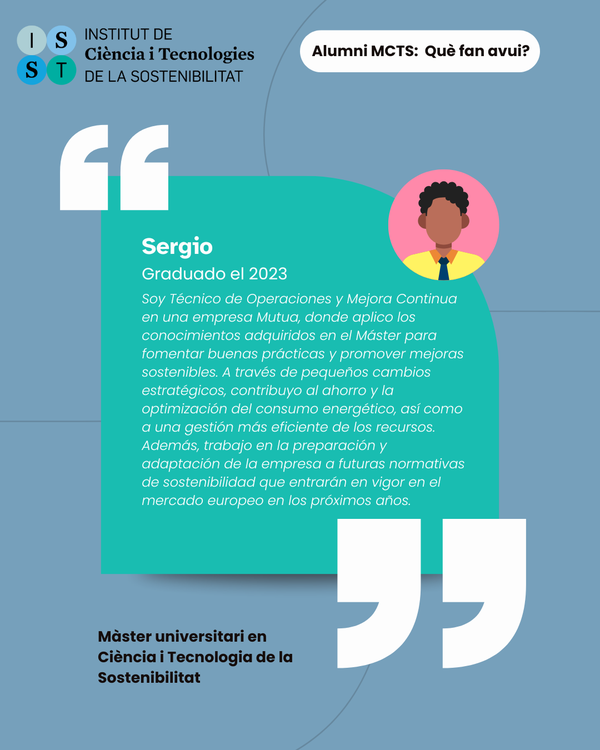 I S
S T
INSTITUT DE
Ciència i Tecnologies
DE LA SOSTENIBILITAT

Alumni MCTS: Què fan avui?

Sergio

Graduado el 2023

Soy Técnico de Operaciones y Mejora Continua en una empresa Mutua, donde aplico los conocimientos adquiridos en el Máster para fomentar buenas prácticas y promover mejoras sostenibles. A través de pequeños cambios estratégicos, contribuyo al ahorro y la optimización del consumo energético, así como a una gestión más eficiente de los recursos. Además, trabajo en la preparación y adaptación de la empresa a futuras normativas de sostenibilidad que entrarán en vigor en el mercado europeo en los próximos años.

Màster universitari en Ciència i Tecnologia de la Sostenibilitat